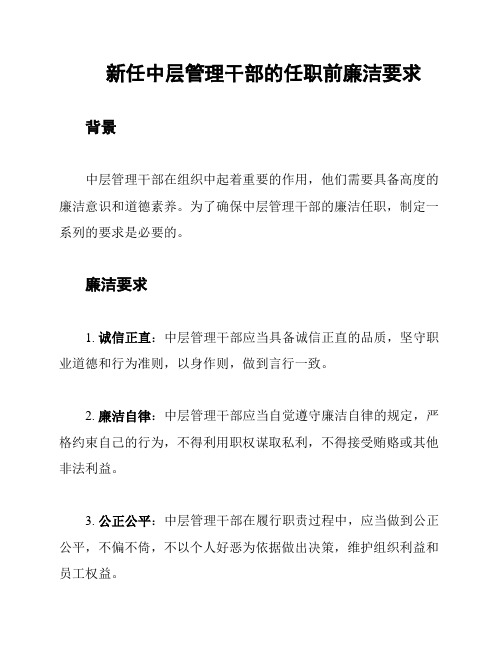 新任中层管理干部的任职前廉洁要求

背景

中层管理干部在组织中起着重要的作用，他们需要具备高度的廉洁意识和道德素养。为了确保中层管理干部的廉洁任职，制定一系列的要求是必要的。

廉洁要求

1. 诚信正直：中层管理干部应当具备诚信正直的品质，坚守职业道德和行为准则，以身作则，做到言行一致。

2. 廉洁自律：中层管理干部应当自觉遵守廉洁自律的规定，严格约束自己的行为，不得利用职权谋取私利，不得接受贿赂或其他非法利益。

3. 公正公平：中层管理干部在履行职责过程中，应当做到公正公平，不偏不倚，不以个人好恶为依据做出决策，维护组织利益和员工权益。